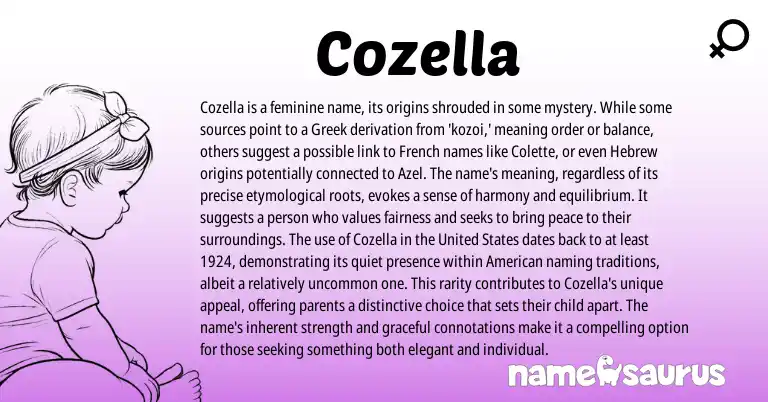 Cozella

Cozella is a feminine name, its origins shrouded in some mystery. While some sources point to a Greek derivation from 'kozoi,' meaning order or balance, others suggest a possible link to French names like Colette, or even Hebrew origins potentially connected to Azel. The name's meaning, regardless of its precise etymological roots, evokes a sense of harmony and equilibrium. It suggests a person who values fairness and seeks to bring peace to their surroundings. The use of Cozella in the United States dates back to at least 1924, demonstrating its quiet presence within American naming traditions, albeit a relatively uncommon one. This rarity contributes to Cozella's unique appeal, offering parents a distinctive choice that sets their child apart. The name's inherent strength and graceful connotations make it a compelling option for those seeking something both elegant and individual.

namesaurus